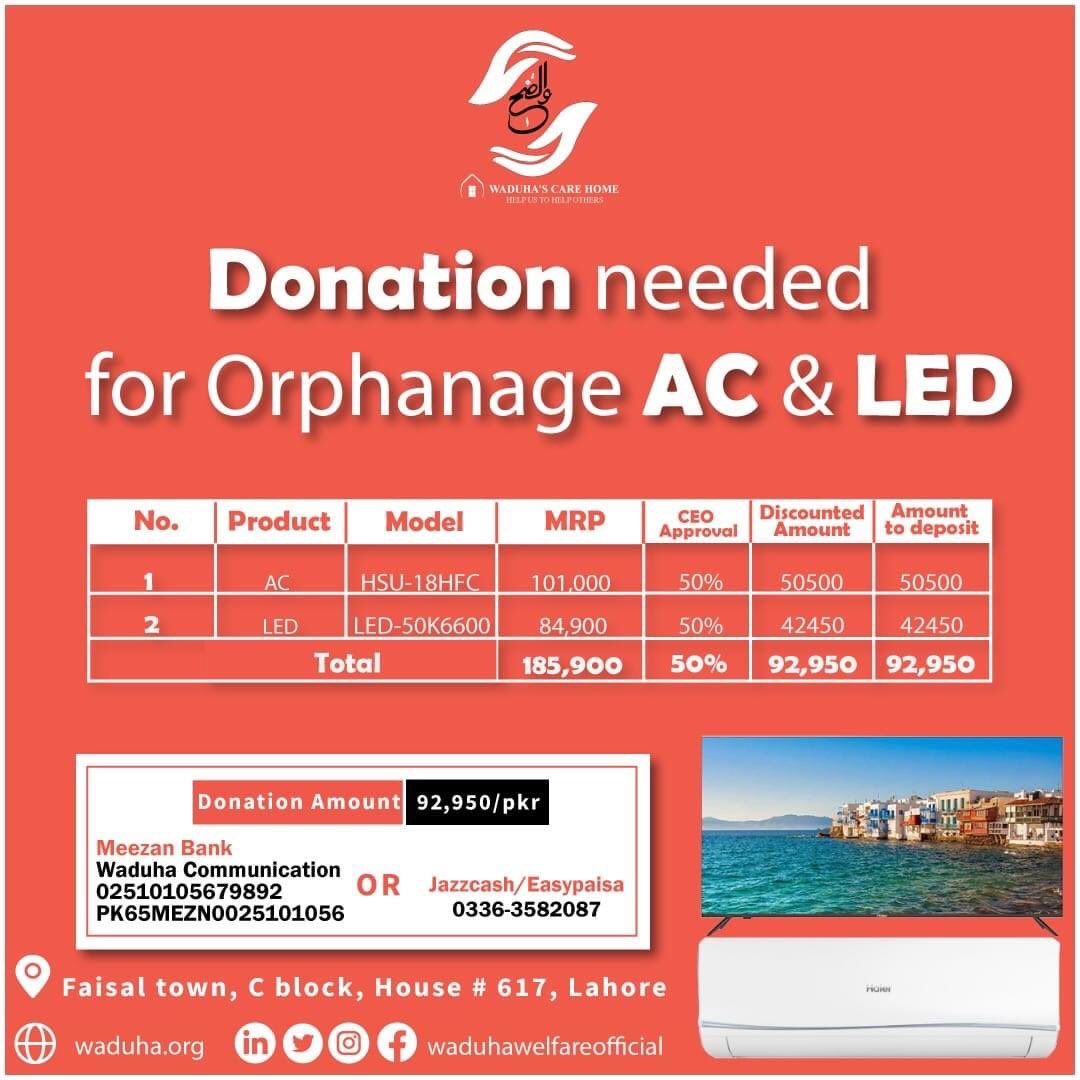 والضحى

WADUHA'S CARE HOME
HELP US TO HELP OTHERS

Donation needed for Orphanage AC & LED

| No. | Product | Model | MRP | CEO Approval | Discounted Amount | Amount to deposit |
|---|---|---|---|---|---|---|
| 1 | AC | HSU-18HFC | 101,000 | 50% | 50500 | 50500 |
| 2 | LED | LED-50K6600 | 84,900 | 50% | 42450 | 42450 |
| Total | | | 185,900 | 50% | 92,950 | 92,950 |

Donation Amount 92,950/pkr

Meezan Bank
Waduha Communication
02510105679892
PK65MEZN0025101056

OR

Jazzcash/Easypaisa
0336-3582087

Haier

Faisal town, C block, House # 617, Lahore

waduha.org

waduhawelfareofficial